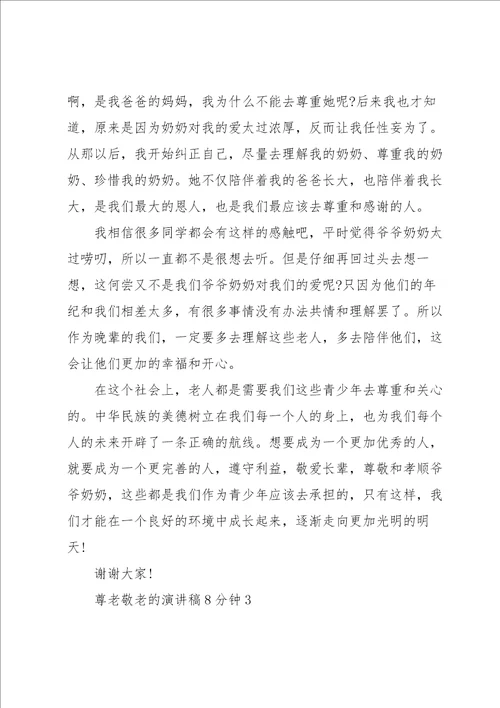 啊，是我爸爸的妈妈，我为什么不能去尊重她呢?后来我也才知道，原来是因为奶奶对我的爱太过浓厚，反而让我任性妄为了。从那以后，我开始纠正自己，尽量去理解我的奶奶、尊重我的奶奶、珍惜我的奶奶。她不仅陪伴着我的爸爸长大，也陪伴着我长大，是我们最大的恩人，也是我们最应该去尊重和感谢的人。

我相信很多同学都会有这样的感触吧，平时觉得爷爷奶奶太过唠叨，所以一直都不是很想去听。但是仔细再回过头去想一想，这何尝又不是我们爷爷奶奶对我们的爱呢?只因为他们的年纪和我们相差太多，有很多事情没有办法共情和理解罢了。所以作为晚辈的我们，一定要多去理解这些老人，多去陪伴他们，这会让他们更加的幸福和开心。

在这个社会上，老人都是需要我们这些青少年去尊重和关心的。中华民族的美德树立在我们每一个人的身上，也为我们每个人的未来开辟了一条正确的航线。想要成为一个更加优秀的人，就要成为一个更完善的人，遵守利益，敬爱长辈，尊敬和孝顺爷爷奶奶，这些都是我们作为青少年应该去承担的，只有这样，我们才能在一个良好的环境中成长起来，逐渐走向更加光明的明天!

谢谢大家!

尊老敬老的演讲稿8分钟3